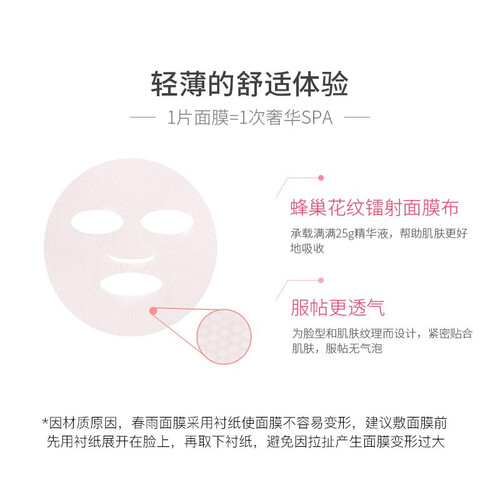 轻薄的舒适体验

— 1片面膜=1次奢华SPA —

蜂巢花纹镭射面膜布

承载满满25g精华液，帮助肌肤更好地吸收

服帖更透气

为脸型和肌肤纹理而设计，紧密贴合肌肤，服帖无气泡

*因材质原因，春雨面膜采用衬纸使面膜不容易变形，建议敷面膜前先用衬纸展开在脸上，再取下衬纸，避免因拉扯产生面膜变形过大